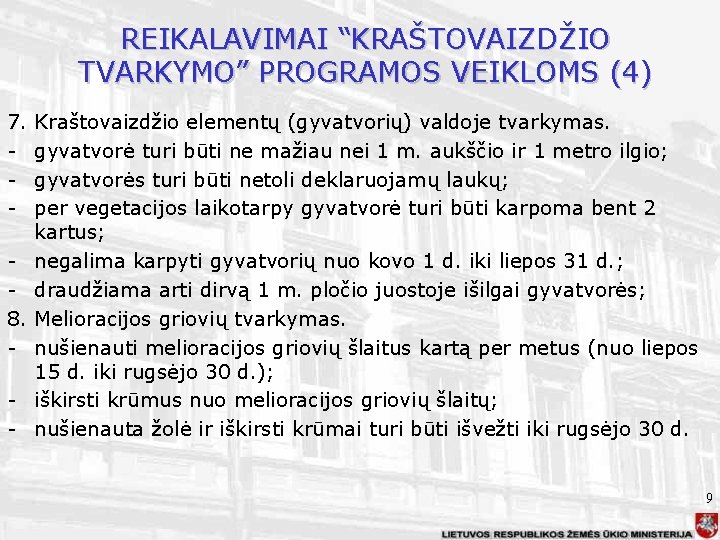 REIKALAVIMAI “KRAŠTOVAIZDŽIO TVARKYMO” PROGRAMOS VEIKLOMS (4)

7. Kraštovaizdžio elementų (gyvatvorių) valdoje tvarkymas.

- gyvatvorė turi būti ne mažiau nei 1 m. aukščio ir 1 metro ilgio;

- gyvatvorės turi būti netoli deklaruojamų laukų;

- per vegetacijos laikotarpy gyvatvorė turi būti karpoma bent 2 kartus;

- negalima karpyti gyvatvorių nuo kovo 1 d. iki liepos 31 d.;

- draudžiama arti dirvą 1 m. pločio juostoje išilgai gyvatvorės;

8. Melioracijos griovių tvarkymas.

- nušienauti melioracijos griovių šlaitus kartą per metus (nuo liepos 15 d. iki rugsėjo 30 d.);

- iškirsti krūmus nuo melioracijos griovių šlaitų;

- nušienauta žolė ir iškirsti krūmai turi būti išvežti iki rugsėjo 30 d.

9

LIETUVOS RESPUBLIKOS ŽEMĖS ŪKIO MINISTERIJA